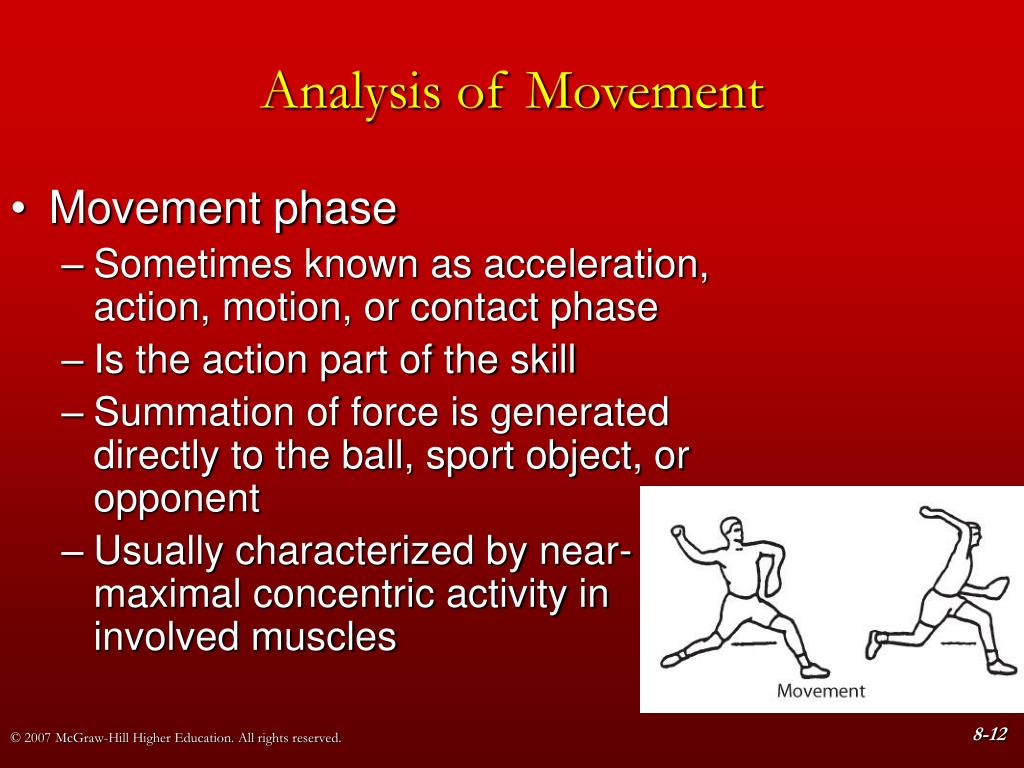 Analysis of Movement

• Movement phase
– Sometimes known as acceleration, action, motion, or contact phase
– Is the action part of the skill
– Summation of force is generated directly to the ball, sport object, or opponent
– Usually characterized by near-maximal concentric activity in involved muscles

Movement

© 2007 McGraw-Hill Higher Education. All rights reserved.

8-12